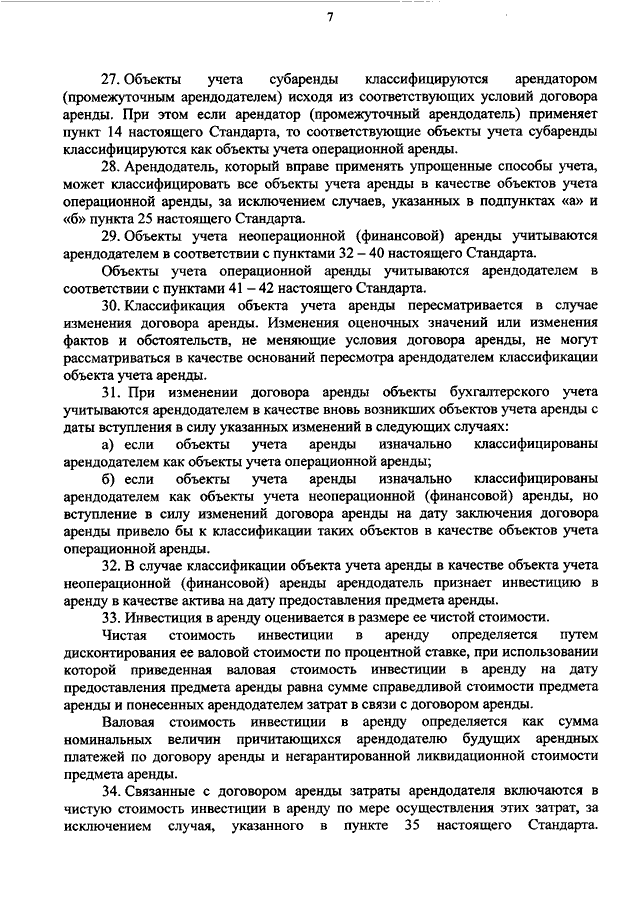 7

27. Объекты учета субаренды классифицируются арендатором (промежуточным арендодателем) исходя из соответствующих условий договора аренды. При этом если арендатор (промежуточный арендодатель) применяет пункт 14 настоящего Стандарта, то соответствующие объекты учета субаренды классифицируются как объекты учета операционной аренды.

28. Арендодатель, который вправе применять упрощенные способы учета, может классифицировать все объекты учета аренды в качестве объектов учета операционной аренды, за исключением случаев, указанных в подпунктах «а» и «б» пункта 25 настоящего Стандарта.

29. Объекты учета неоперационной (финансовой) аренды учитываются арендодателем в соответствии с пунктами 32 – 40 настоящего Стандарта.

Объекты учета операционной аренды учитываются арендодателем в соответствии с пунктами 41 – 42 настоящего Стандарта.

30. Классификация объекта учета аренды пересматривается в случае изменения договора аренды. Изменения оценочных значений или изменения фактов и обстоятельств, не меняющие условия договора аренды, не могут рассматриваться в качестве оснований пересмотра арендодателем классификации объекта учета аренды.

31. При изменении договора аренды объекты бухгалтерского учета учитываются арендодателем в качестве вновь возникших объектов учета аренды с даты вступления в силу указанных изменений в следующих случаях:

а) если объекты учета аренды изначально классифицированы арендодателем как объекты учета операционной аренды;

б) если объекты учета аренды изначально классифицированы арендодателем как объекты учета неоперационной (финансовой) аренды, но вступление в силу изменений договора аренды на дату заключения договора аренды привело бы к классификации таких объектов в качестве объектов учета операционной аренды.

32. В случае классификации объекта учета аренды в качестве объекта учета неоперационной (финансовой) аренды арендодатель признает инвестицию в аренду в качестве актива на дату предоставления предмета аренды.

33. Инвестиция в аренду оценивается в размере ее чистой стоимости.

Чистая стоимость инвестиции в аренду определяется путем дисконтирования ее валовой стоимости по процентной ставке, при использовании которой приведенная валовая стоимость инвестиции в аренду на дату предоставления предмета аренды равна сумме справедливой стоимости предмета аренды и понесенных арендодателем затрат в связи с договором аренды.

Валовая стоимость инвестиции в аренду определяется как сумма номинальных величин причитающихся арендодателю будущих арендных платежей по договору аренды и негарантированной ликвидационной стоимости предмета аренды.

34. Связанные с договором аренды затраты арендодателя включаются в чистую стоимость инвестиции в аренду по мере осуществления этих затрат, за исключением случая, указанного в пункте 35 настоящего Стандарта.